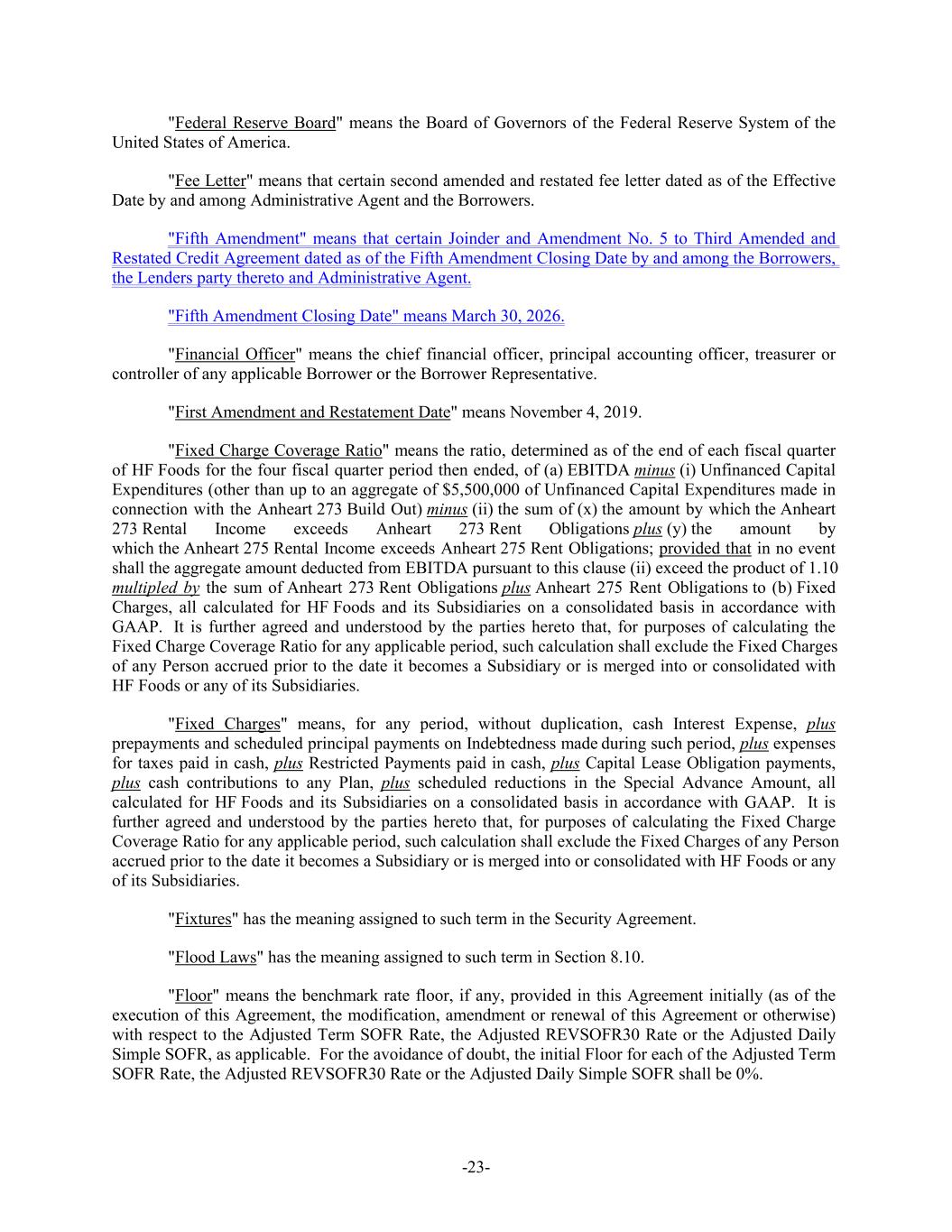 "Federal Reserve Board" means the Board of Governors of the Federal Reserve System of the United States of America.

"Fee Letter" means that certain second amended and restated fee letter dated as of the Effective Date by and among Administrative Agent and the Borrowers.

"Fifth Amendment" means that certain Joinder and Amendment No. 5 to Third Amended and Restated Credit Agreement dated as of the Fifth Amendment Closing Date by and among the Borrowers, the Lenders party thereto and Administrative Agent.

"Fifth Amendment Closing Date" means March 30, 2026.

"Financial Officer" means the chief financial officer, principal accounting officer, treasurer or controller of any applicable Borrower or the Borrower Representative.

"First Amendment and Restatement Date" means November 4, 2019.

"Fixed Charge Coverage Ratio" means the ratio, determined as of the end of each fiscal quarter of HF Foods for the four fiscal quarter period then ended, of (a) EBITDA minus (i) Unfinanced Capital Expenditures (other than up to an aggregate of $5,500,000 of Unfinanced Capital Expenditures made in connection with the Anheart 273 Build Out) minus (ii) the sum of (x) the amount by which the Anheart 273 Rental Income exceeds Anheart 273 Rent Obligations plus (y) the amount by which the Anheart 275 Rental Income exceeds Anheart 275 Rent Obligations; provided that in no event shall the aggregate amount deducted from EBITDA pursuant to this clause (ii) exceed the product of 1.10 multipled by the sum of Anheart 273 Rent Obligations plus Anheart 275 Rent Obligations to (b) Fixed Charges, all calculated for HF Foods and its Subsidiaries on a consolidated basis in accordance with GAAP. It is further agreed and understood by the parties hereto that, for purposes of calculating the Fixed Charge Coverage Ratio for any applicable period, such calculation shall exclude the Fixed Charges of any Person accrued prior to the date it becomes a Subsidiary or is merged into or consolidated with HF Foods or any of its Subsidiaries.

"Fixed Charges" means, for any period, without duplication, cash Interest Expense, plus prepayments and scheduled principal payments on Indebtedness made during such period, plus expenses for taxes paid in cash, plus Restricted Payments paid in cash, plus Capital Lease Obligation payments, plus cash contributions to any Plan, plus scheduled reductions in the Special Advance Amount, all calculated for HF Foods and its Subsidiaries on a consolidated basis in accordance with GAAP. It is further agreed and understood by the parties hereto that, for purposes of calculating the Fixed Charge Coverage Ratio for any applicable period, such calculation shall exclude the Fixed Charges of any Person accrued prior to the date it becomes a Subsidiary or is merged into or consolidated with HF Foods or any of its Subsidiaries.

"Fixtures" has the meaning assigned to such term in the Security Agreement.

"Flood Laws" has the meaning assigned to such term in Section 8.10.

"Floor" means the benchmark rate floor, if any, provided in this Agreement initially (as of the execution of this Agreement, the modification, amendment or renewal of this Agreement or otherwise) with respect to the Adjusted Term SOFR Rate, the Adjusted REVSOFR30 Rate or the Adjusted Daily Simple SOFR, as applicable. For the avoidance of doubt, the initial Floor for each of the Adjusted Term SOFR Rate, the Adjusted REVSOFR30 Rate or the Adjusted Daily Simple SOFR shall be 0%.

-23-